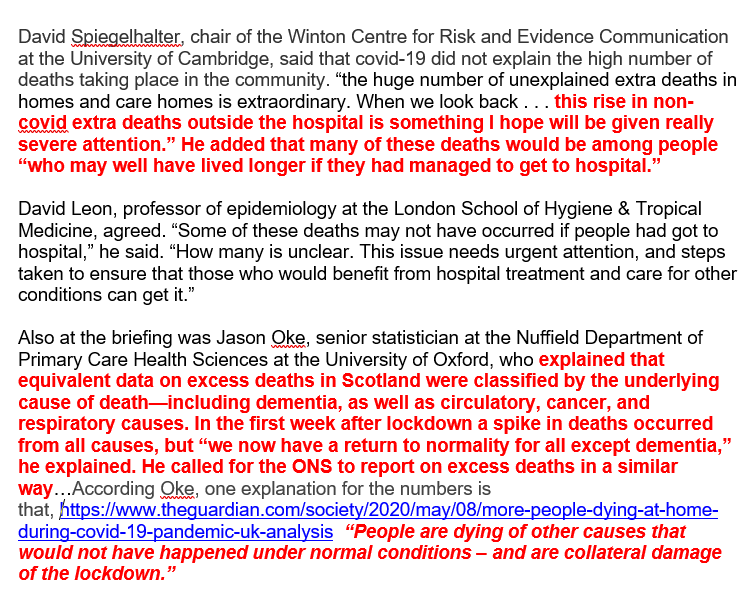 David Spiegelhalter, chair of the Winton Centre for Risk and Evidence Communication at the University of Cambridge, said that covid-19 did not explain the high number of deaths taking place in the community. “the huge number of unexplained extra deaths in homes and care homes is extraordinary. When we look back . . . this rise in non-covid extra deaths outside the hospital is something I hope will be given really severe attention.” He added that many of these deaths would be among people “who may well have lived longer if they had managed to get to hospital.”

David Leon, professor of epidemiology at the London School of Hygiene & Tropical Medicine, agreed. “Some of these deaths may not have occurred if people had got to hospital,” he said. “How many is unclear. This issue needs urgent attention, and steps taken to ensure that those who would benefit from hospital treatment and care for other conditions can get it.”

Also at the briefing was Jason Oke, senior statistician at the Nuffield Department of Primary Care Health Sciences at the University of Oxford, who explained that equivalent data on excess deaths in Scotland were classified by the underlying cause of death—including dementia, as well as circulatory, cancer, and respiratory causes. In the first week after lockdown a spike in deaths occurred from all causes, but “we now have a return to normality for all except dementia,” he explained. He called for the ONS to report on excess deaths in a similar way…According Oke, one explanation for the numbers is that, https://www.theguardian.com/society/2020/may/08/more-people-dying-at-home-during-covid-19-pandemic-uk-analysis “People are dying of other causes that would not have happened under normal conditions – and are collateral damage of the lockdown.”